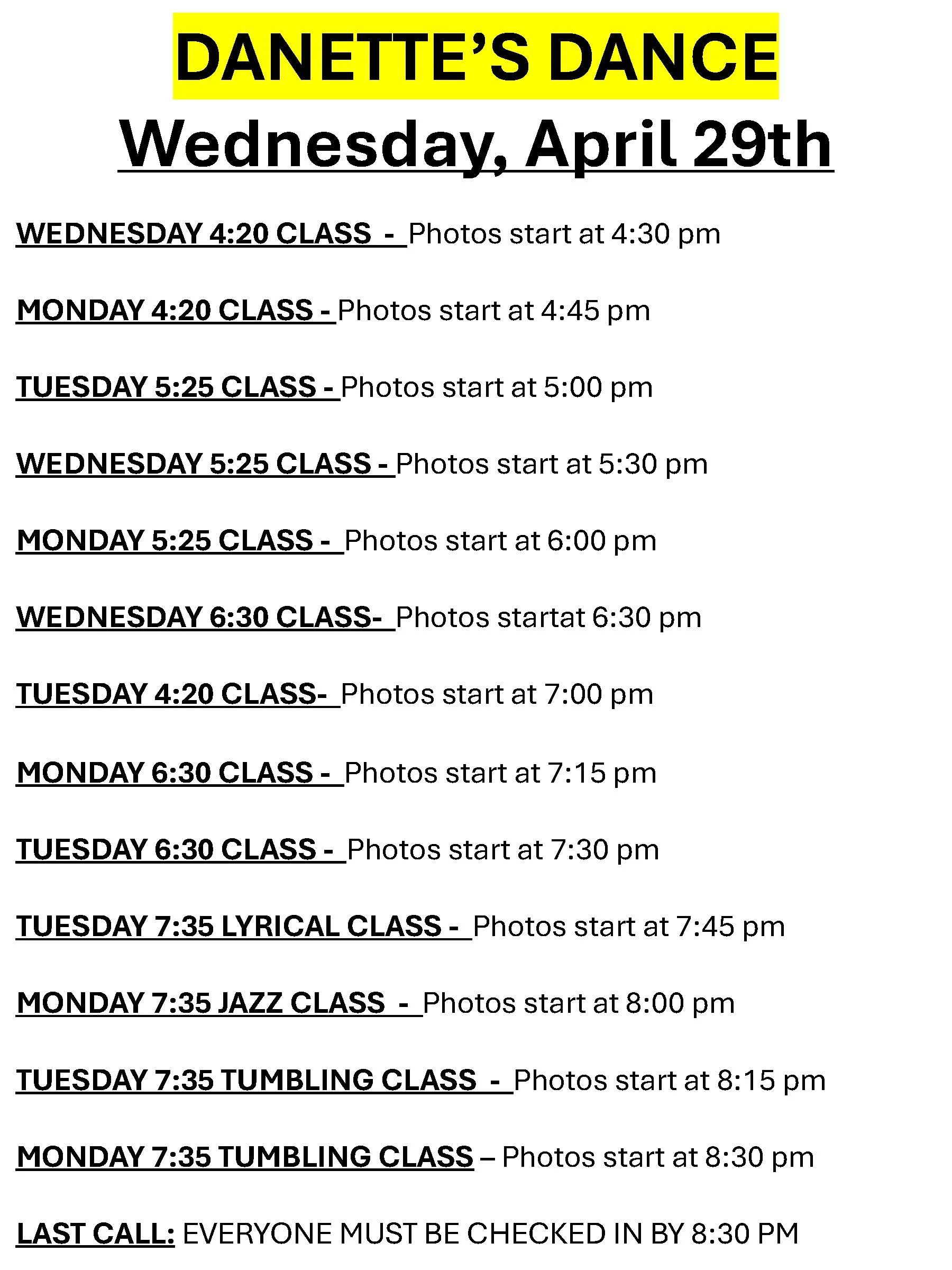 DANETTE'S DANCE

Wednesday, April 29th

WEDNESDAY 4:20 CLASS - Photos start at 4:30 pm

MONDAY 4:20 CLASS - Photos start at 4:45 pm

TUESDAY 5:25 CLASS - Photos start at 5:00 pm

WEDNESDAY 5:25 CLASS - Photos start at 5:30 pm

MONDAY 5:25 CLASS - Photos start at 6:00 pm

WEDNESDAY 6:30 CLASS- Photos startat 6:30 pm

TUESDAY 4:20 CLASS- Photos start at 7:00 pm

MONDAY 6:30 CLASS - Photos start at 7:15 pm

TUESDAY 6:30 CLASS - Photos start at 7:30 pm

TUESDAY 7:35 LYRICAL CLASS - Photos start at 7:45 pm

MONDAY 7:35 JAZZ CLASS - Photos start at 8:00 pm

TUESDAY 7:35 TUMBLING CLASS - Photos start at 8:15 pm

MONDAY 7:35 TUMBLING CLASS – Photos start at 8:30 pm

LAST CALL: EVERYONE MUST BE CHECKED IN BY 8:30 PM